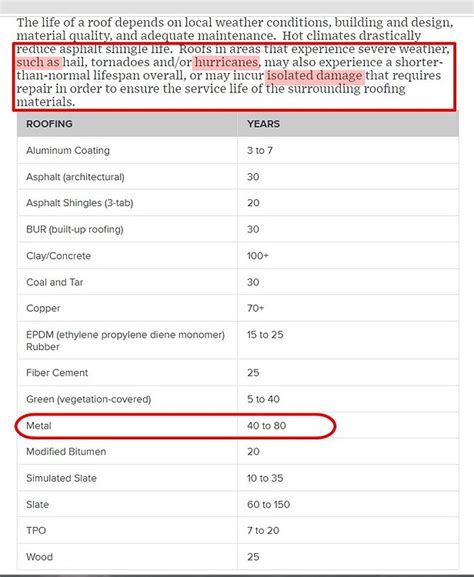 The life of a roof depends on local weather conditions, building and design, material quality, and adequate maintenance. Hot climates drastically reduce asphalt shingle life. Roofs in areas that experience severe weather, such as hail, tornadoes and/or hurricanes, may also experience a shorter-than-normal lifespan overall, or may incur isolated damage that requires repair in order to ensure the service life of the surrounding roofing materials.

| ROOFING | YEARS |
|---|---|
| Aluminum Coating | 3 to 7 |
| Asphalt (architectural) | 30 |
| Asphalt Shingles (3-tab) | 20 |
| BUR (built-up roofing) | 30 |
| Clay/Concrete | 100+ |
| Coal and Tar | 30 |
| Copper | 70+ |
| EPDM (ethylene propylene diene monomer) Rubber | 15 to 25 |
| Fiber Cement | 25 |
| Green (vegetation-covered) | 5 to 40 |
| Metal | 40 to 80 |
| Modified Bitumen | 20 |
| Simulated Slate | 10 to 35 |
| Slate | 60 to 150 |
| TPO | 7 to 20 |
| Wood | 25 |